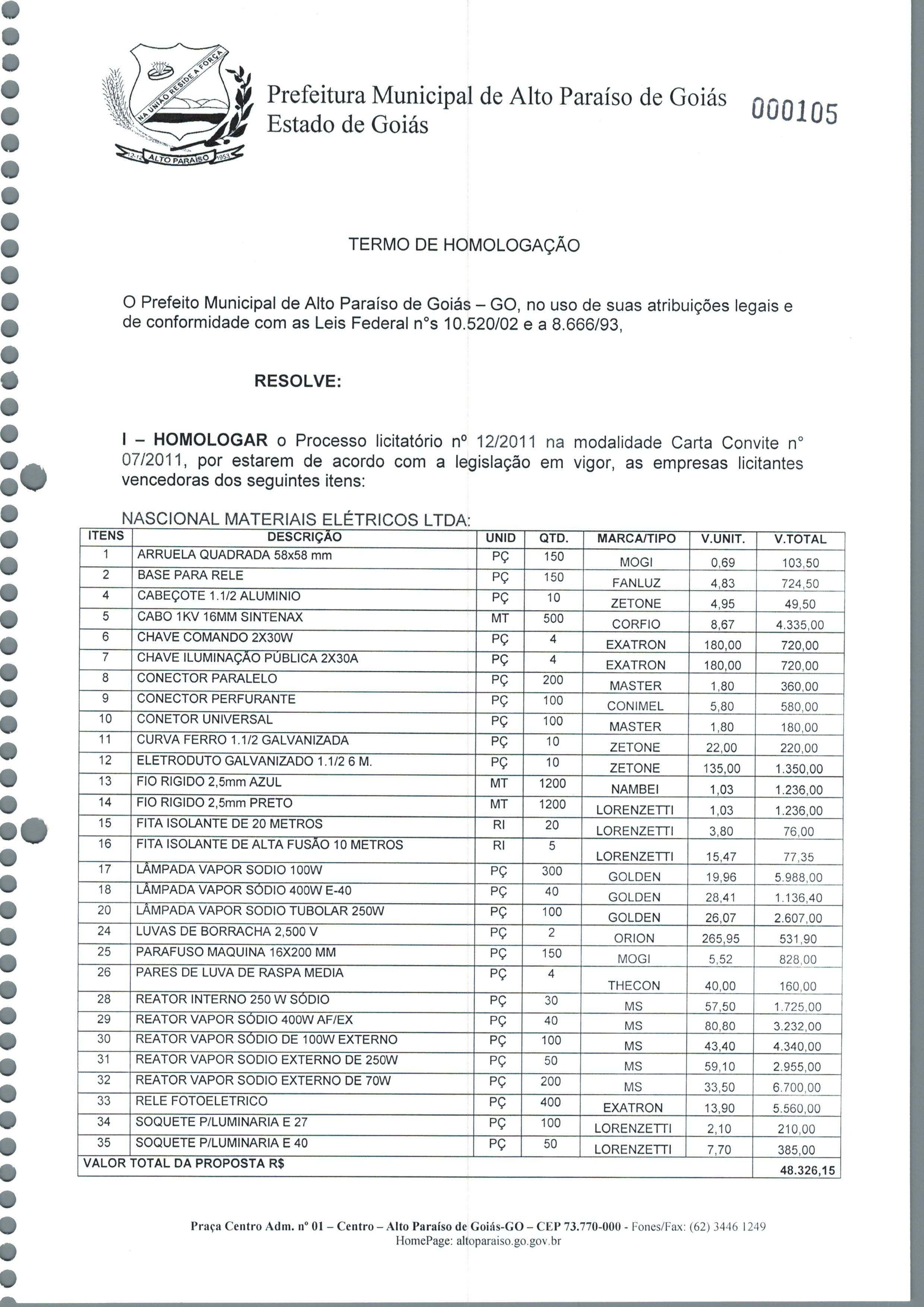 NA UNIÃO RESIDE A FORÇA
12-12 ALTO PARAISO 1953

Prefeitura Municipal de Alto Paraíso de Goiás
Estado de Goiás

000105

TERMO DE HOMOLOGAÇÃO

O Prefeito Municipal de Alto Paraíso de Goiás – GO, no uso de suas atribuições legais e de conformidade com as Leis Federal n°s 10.520/02 e a 8.666/93,

RESOLVE:

I – HOMOLOGAR o Processo licitatório nº 12/2011 na modalidade Carta Convite n° 07/2011, por estarem de acordo com a legislação em vigor, as empresas licitantes vencedoras dos seguintes itens:

NASCIONAL MATERIAIS ELÉTRICOS LTDA:

| ITENS | DESCRIÇÃO | UNID | QTD. | MARCA/TIPO | V.UNIT. | V.TOTAL |
|---|---|---|---|---|---|---|
| 1 | ARRUELA QUADRADA 58x58 mm | PÇ | 150 | MOGI | 0,69 | 103,50 |
| 2 | BASE PARA RELE | PÇ | 150 | FANLUZ | 4,83 | 724,50 |
| 4 | CABEÇOTE 1.1/2 ALUMINIO | PÇ | 10 | ZETONE | 4,95 | 49,50 |
| 5 | CABO 1KV 16MM SINTENAX | MT | 500 | CORFIO | 8,67 | 4.335,00 |
| 6 | CHAVE COMANDO 2X30W | PÇ | 4 | EXATRON | 180,00 | 720,00 |
| 7 | CHAVE ILUMINAÇÃO PÚBLICA 2X30A | PÇ | 4 | EXATRON | 180,00 | 720,00 |
| 8 | CONECTOR PARALELO | PÇ | 200 | MASTER | 1,80 | 360,00 |
| 9 | CONECTOR PERFURANTE | PÇ | 100 | CONIMEL | 5,80 | 580,00 |
| 10 | CONETOR UNIVERSAL | PÇ | 100 | MASTER | 1,80 | 180,00 |
| 11 | CURVA FERRO 1.1/2 GALVANIZADA | PÇ | 10 | ZETONE | 22,00 | 220,00 |
| 12 | ELETRODUTO GALVANIZADO 1.1/2 6 M. | PÇ | 10 | ZETONE | 135,00 | 1.350,00 |
| 13 | FIO RIGIDO 2,5mm AZUL | MT | 1200 | NAMBEI | 1,03 | 1.236,00 |
| 14 | FIO RIGIDO 2,5mm PRETO | MT | 1200 | LORENZETTI | 1,03 | 1.236,00 |
| 15 | FITA ISOLANTE DE 20 METROS | RI | 20 | LORENZETTI | 3,80 | 76,00 |
| 16 | FITA ISOLANTE DE ALTA FUSÃO 10 METROS | RI | 5 | LORENZETTI | 15,47 | 77,35 |
| 17 | LÂMPADA VAPOR SODIO 100W | PÇ | 300 | GOLDEN | 19,96 | 5.988,00 |
| 18 | LÂMPADA VAPOR SÓDIO 400W E-40 | PÇ | 40 | GOLDEN | 28,41 | 1.136,40 |
| 20 | LÂMPADA VAPOR SODIO TUBOLAR 250W | PÇ | 100 | GOLDEN | 26,07 | 2.607,00 |
| 24 | LUVAS DE BORRACHA 2,500 V | PÇ | 2 | ORION | 265,95 | 531,90 |
| 25 | PARAFUSO MAQUINA 16X200 MM | PÇ | 150 | MOGI | 5,52 | 828,00 |
| 26 | PARES DE LUVA DE RASPA MEDIA | PÇ | 4 | THECON | 40,00 | 160,00 |
| 28 | REATOR INTERNO 250 W SÓDIO | PÇ | 30 | MS | 57,50 | 1.725,00 |
| 29 | REATOR VAPOR SÓDIO 400W AF/EX | PÇ | 40 | MS | 80,80 | 3.232,00 |
| 30 | REATOR VAPOR SÓDIO DE 100W EXTERNO | PÇ | 100 | MS | 43,40 | 4.340,00 |
| 31 | REATOR VAPOR SODIO EXTERNO DE 250W | PÇ | 50 | MS | 59,10 | 2.955,00 |
| 32 | REATOR VAPOR SODIO EXTERNO DE 70W | PÇ | 200 | MS | 33,50 | 6.700,00 |
| 33 | RELE FOTOELETRICO | PÇ | 400 | EXATRON | 13,90 | 5.560,00 |
| 34 | SOQUETE P/LUMINARIA E 27 | PÇ | 100 | LORENZETTI | 2,10 | 210,00 |
| 35 | SOQUETE P/LUMINARIA E 40 | PÇ | 50 | LORENZETTI | 7,70 | 385,00 |
| VALOR TOTAL DA PROPOSTA R$ | | | | | | 48.326,15 |

Praça Centro Adm. nº 01 – Centro – Alto Paraíso de Goiás-GO – CEP 73.770-000 - Fones/Fax: (62) 3446 1249
HomePage: altoparaiso.go.gov.br